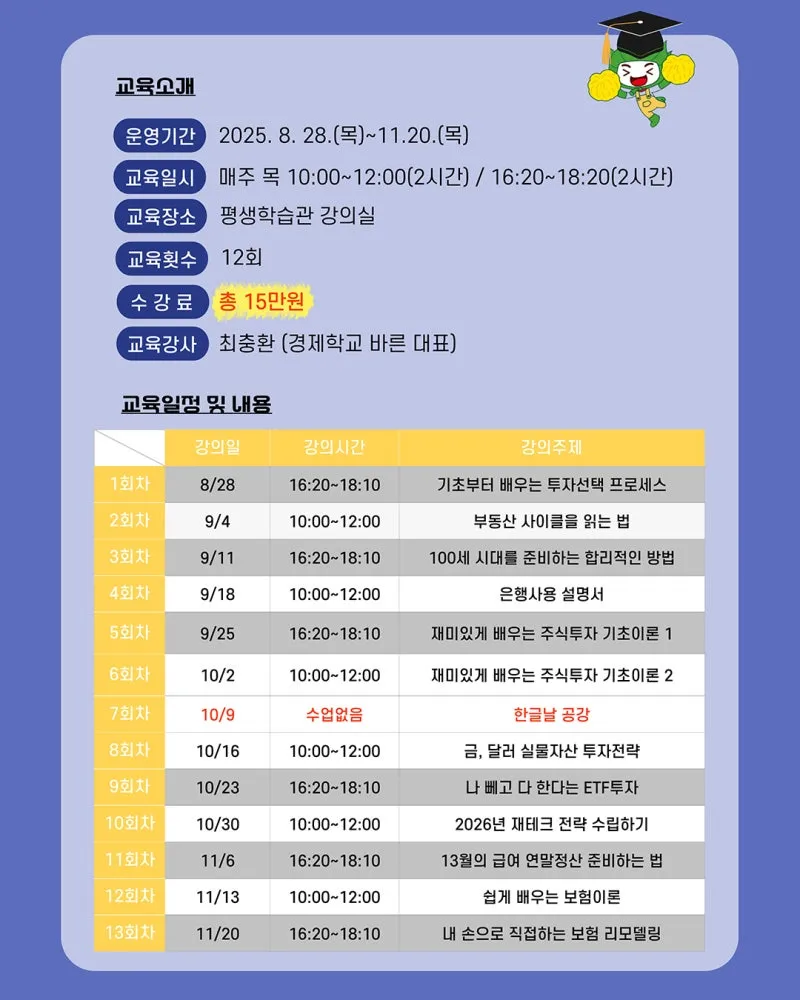 교육소개

운영기간 2025. 8. 28.(목)~11.20.(목)

교육일시 매주 목 10:00~12:00(2시간) / 16:20~18:20(2시간)

교육장소 평생학습관 강의실

교육횟수 12회

수 강 료 총 15만원

교육강사 최충환 (경제학교 바른 대표)

교육일정 및 내용

| | 강의일 | 강의시간 | 강의주제 |
|---|---|---|---|
| 1회차 | 8/28 | 16:20~18:10 | 기초부터 배우는 투자선택 프로세스 |
| 2회차 | 9/4 | 10:00~12:00 | 부동산 사이클을 읽는 법 |
| 3회차 | 9/11 | 16:20~18:10 | 100세 시대를 준비하는 합리적인 방법 |
| 4회차 | 9/18 | 10:00~12:00 | 은행사용 설명서 |
| 5회차 | 9/25 | 16:20~18:10 | 재미있게 배우는 주식투자 기초이론 1 |
| 6회차 | 10/2 | 10:00~12:00 | 재미있게 배우는 주식투자 기초이론 2 |
| 7회차 | 10/9 | 수업없음 | 한글날 공강 |
| 8회차 | 10/16 | 10:00~12:00 | 금, 달러 실물자산 투자전략 |
| 9회차 | 10/23 | 16:20~18:10 | 나 빼고 다 한다는 ETF투자 |
| 10회차 | 10/30 | 10:00~12:00 | 2026년 재테크 전략 수립하기 |
| 11회차 | 11/6 | 16:20~18:10 | 13월의 급여 연말정산 준비하는 법 |
| 12회차 | 11/13 | 10:00~12:00 | 쉽게 배우는 보험이론 |
| 13회차 | 11/20 | 16:20~18:10 | 내 손으로 직접하는 보험 리모델링 |